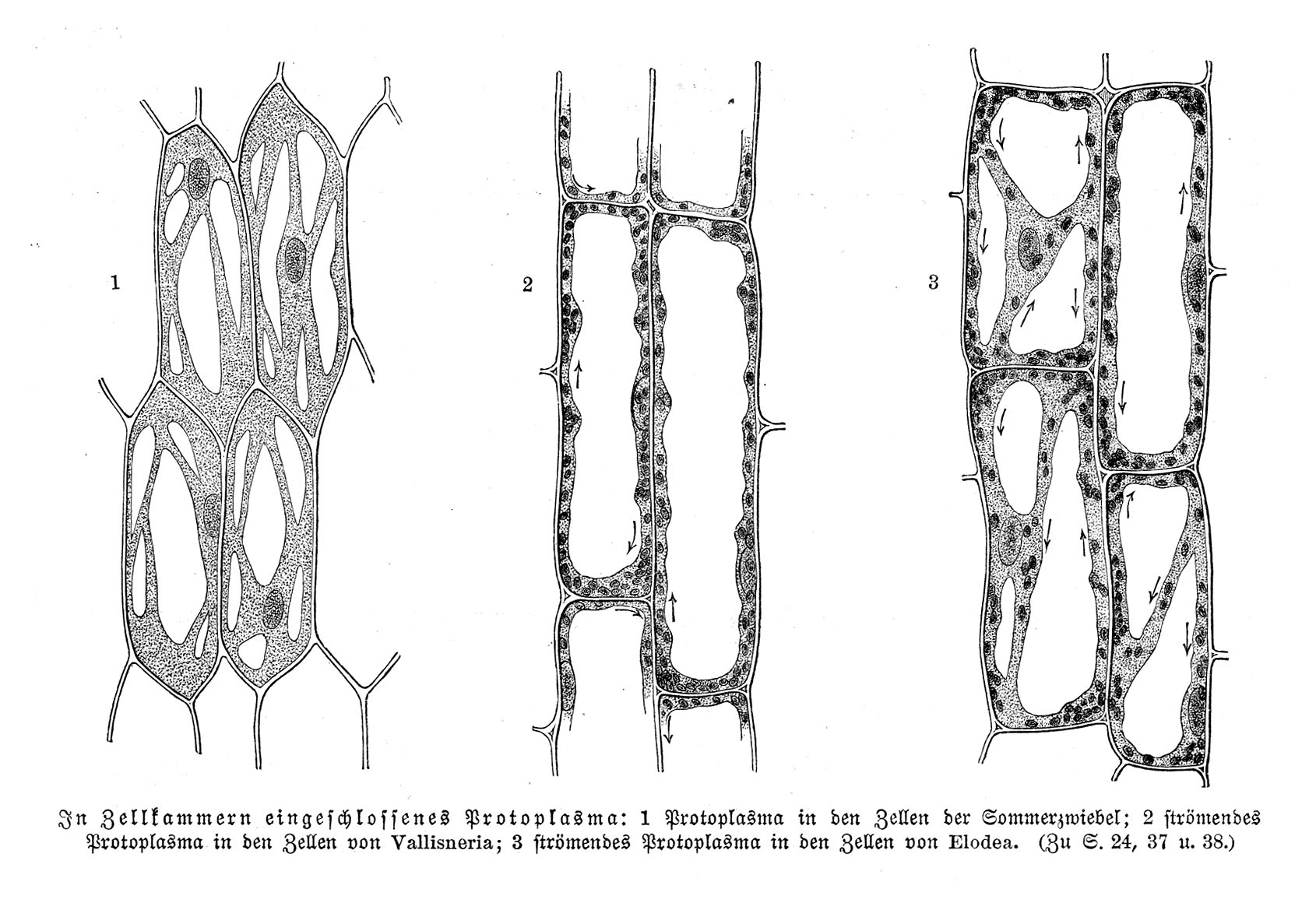 1

2

3

In Zellkammern eingeschlossenes Protoplasma: 1 Protoplasma in den Zellen der Sommerzwiebel; 2 strömendes Protoplasma in den Zellen von Vallisneria; 3 strömendes Protoplasma in den Zellen von Elodea. (Zu S. 24, 37 u. 38.)